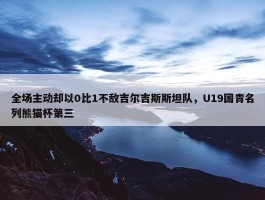 全场主动却以0比1不敌吉尔吉斯斯坦队，U19国青名列熊猫杯第三